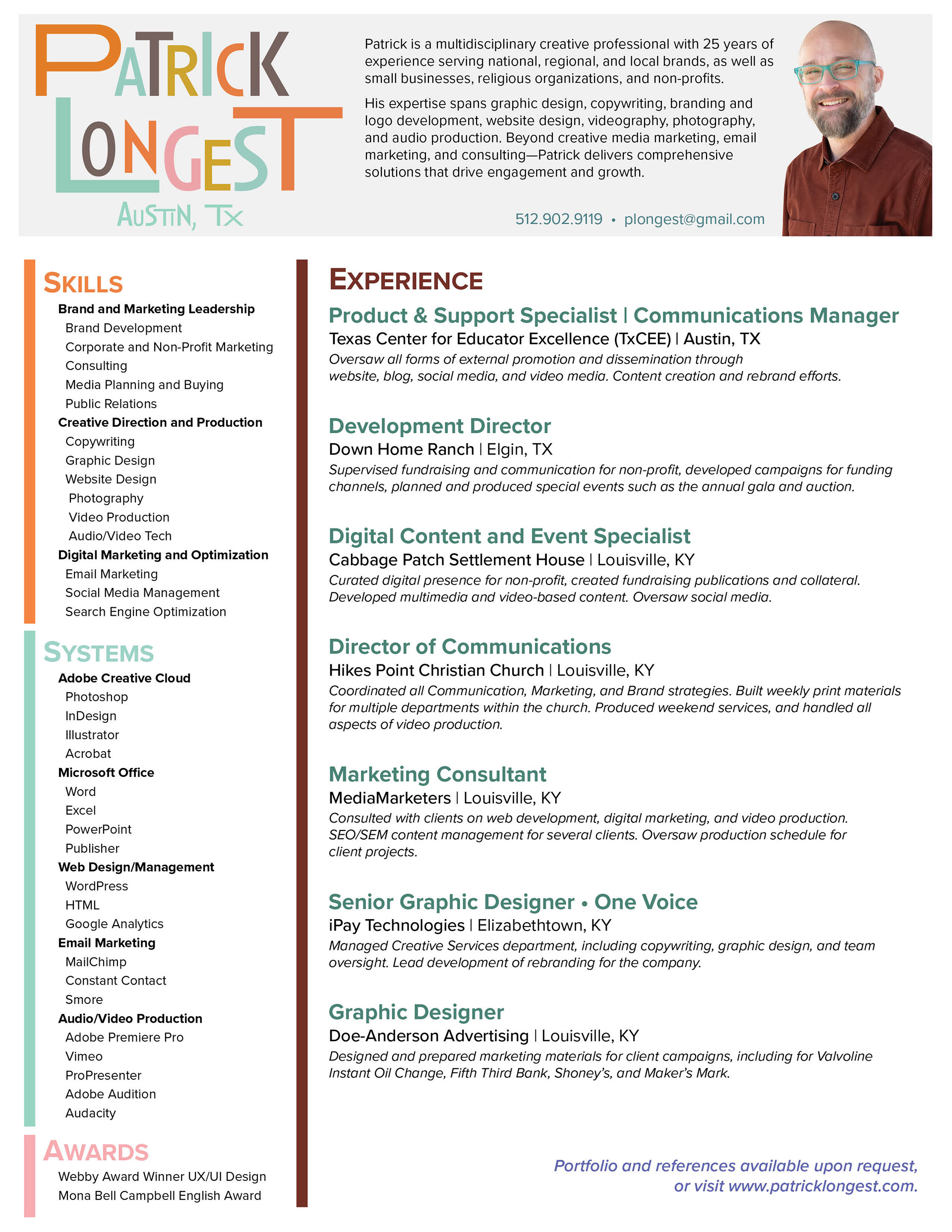 PATRICK LONGEST
AUSTIN, TX

Patrick is a multidisciplinary creative professional with 25 years of experience serving national, regional, and local brands, as well as small businesses, religious organizations, and non-profits.

His expertise spans graphic design, copywriting, branding and logo development, website design, videography, photography, and audio production. Beyond creative media marketing, email marketing, and consulting—Patrick delivers comprehensive solutions that drive engagement and growth.

512.902.9119 • plongest@gmail.com

SKILLS
Brand and Marketing Leadership
Brand Development
Corporate and Non-Profit Marketing
Consulting
Media Planning and Buying
Public Relations
Creative Direction and Production
Copywriting
Graphic Design
Website Design
Photography
Video Production
Audio/Video Tech
Digital Marketing and Optimization
Email Marketing
Social Media Management
Search Engine Optimization

SYSTEMS
Adobe Creative Cloud
Photoshop
InDesign
Illustrator
Acrobat
Microsoft Office
Word
Excel
PowerPoint
Publisher
Web Design/Management
WordPress
HTML
Google Analytics
Email Marketing
MailChimp
Constant Contact
Smore
Audio/Video Production
Adobe Premiere Pro
Vimeo
ProPresenter
Adobe Audition
Audacity

AWARDS
Webby Award Winner UX/UI Design
Mona Bell Campbell English Award

EXPERIENCE

Product & Support Specialist | Communications Manager
Texas Center for Educator Excellence (TxCEE) | Austin, TX
Oversaw all forms of external promotion and dissemination through website, blog, social media, and video media. Content creation and rebrand efforts.

Development Director
Down Home Ranch | Elgin, TX
Supervised fundraising and communication for non-profit, developed campaigns for funding channels, planned and produced special events such as the annual gala and auction.

Digital Content and Event Specialist
Cabbage Patch Settlement House | Louisville, KY
Curated digital presence for non-profit, created fundraising publications and collateral. Developed multimedia and video-based content. Oversaw social media.

Director of Communications
Hikes Point Christian Church | Louisville, KY
Coordinated all Communication, Marketing, and Brand strategies. Built weekly print materials for multiple departments within the church. Produced weekend services, and handled all aspects of video production.

Marketing Consultant
MediaMarketers | Louisville, KY
Consulted with clients on web development, digital marketing, and video production. SEO/SEM content management for several clients. Oversaw production schedule for client projects.

Senior Graphic Designer • One Voice
iPay Technologies | Elizabethtown, KY
Managed Creative Services department, including copywriting, graphic design, and team oversight. Lead development of rebranding for the company.

Graphic Designer
Doe-Anderson Advertising | Louisville, KY
Designed and prepared marketing materials for client campaigns, including for Valvoline Instant Oil Change, Fifth Third Bank, Shoney's, and Maker's Mark.

Portfolio and references available upon request, or visit www.patricklongest.com.